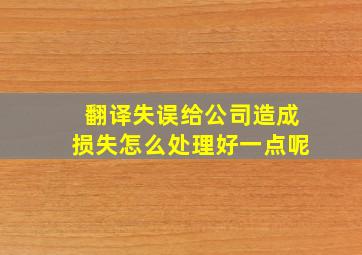 翻译失误给公司造成损失怎么处理好一点呢